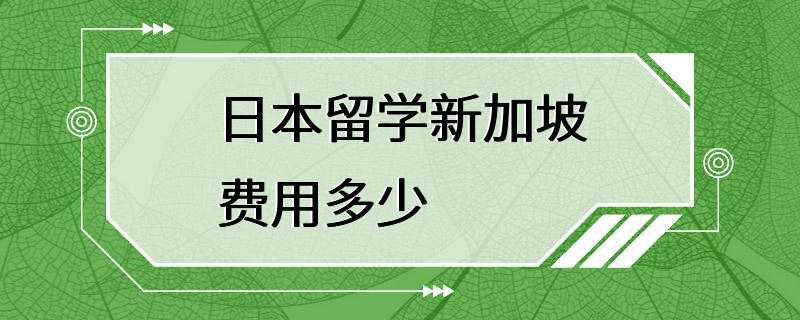 日本留学新加坡
费用多少